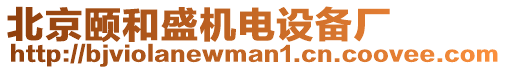 北京颐和盛机电设备厂
http://bjviolanewman1.cn.coovee.com